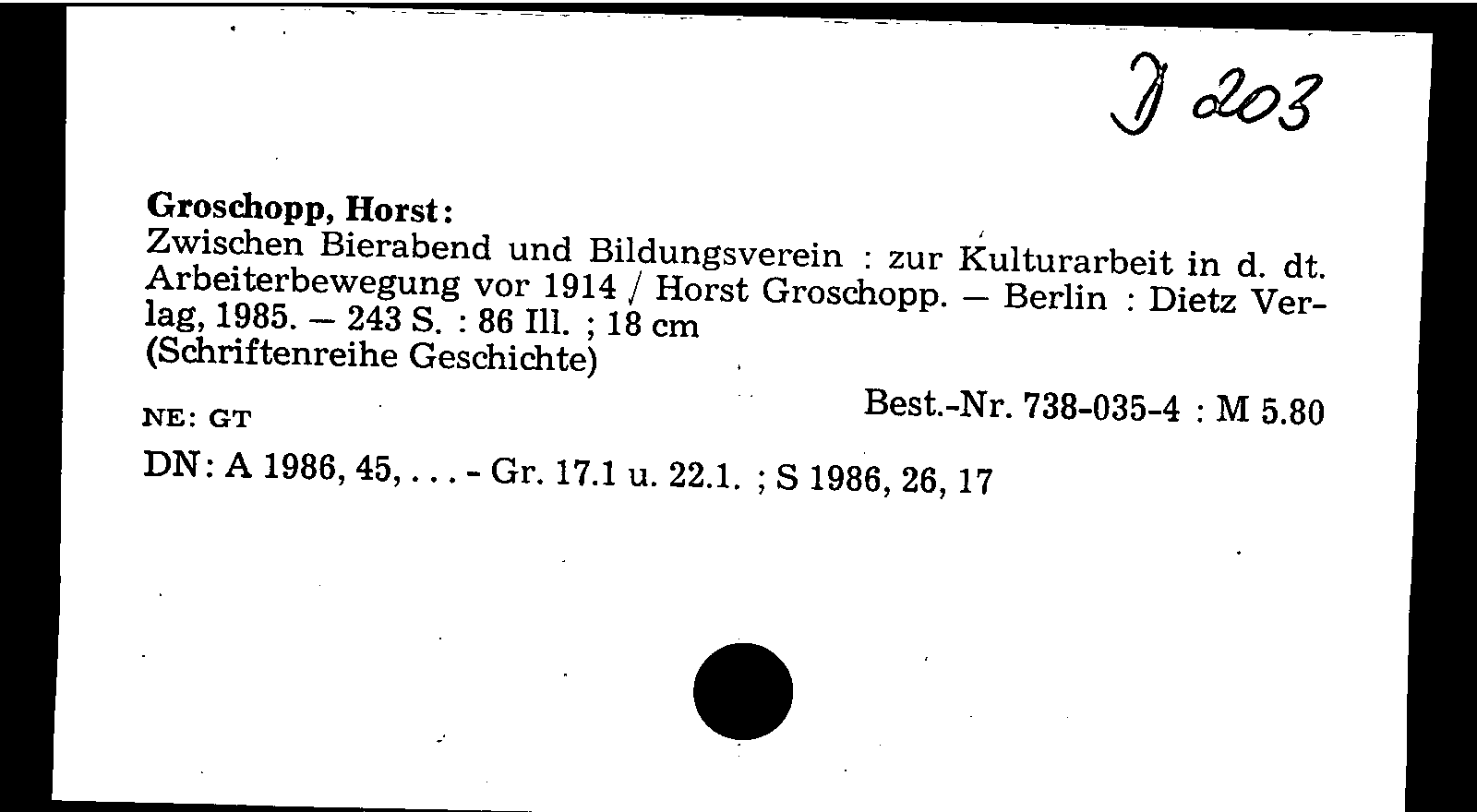 J 203

Groschopp, Horst:
Zwischen Bierabend und Bildungsverein : zur Kulturarbeit in d. dt. Arbeiterbewegung vor 1914 / Horst Groschopp. – Berlin : Dietz Verlag, 1985. – 243 S. : 86 Ill. ; 18 cm
(Schriftenreihe Geschichte)

NE: GT

Best.-Nr. 738-035-4 : M 5.80

DN: A 1986, 45, . . . - Gr. 17.1 u. 22.1. ; S 1986, 26, 17